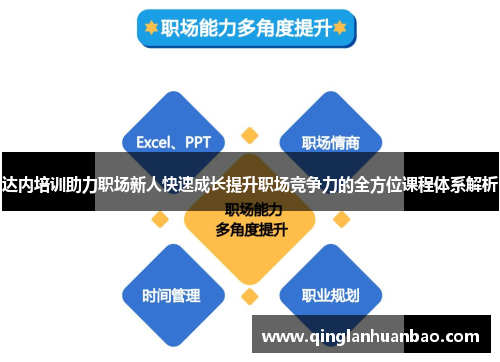 职场能力多角度提升

Excel、PPT

职场情商

达内培训助力职场新人快速成长提升职场竞争力的全方位课程体系解析

职场能力
多角度提升

时间管理

职业规划

www.qinglanhuanbao.com